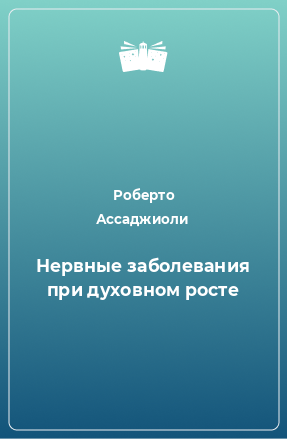 Роберто Ассаджиоли

Нервные заболевания при духовном росте